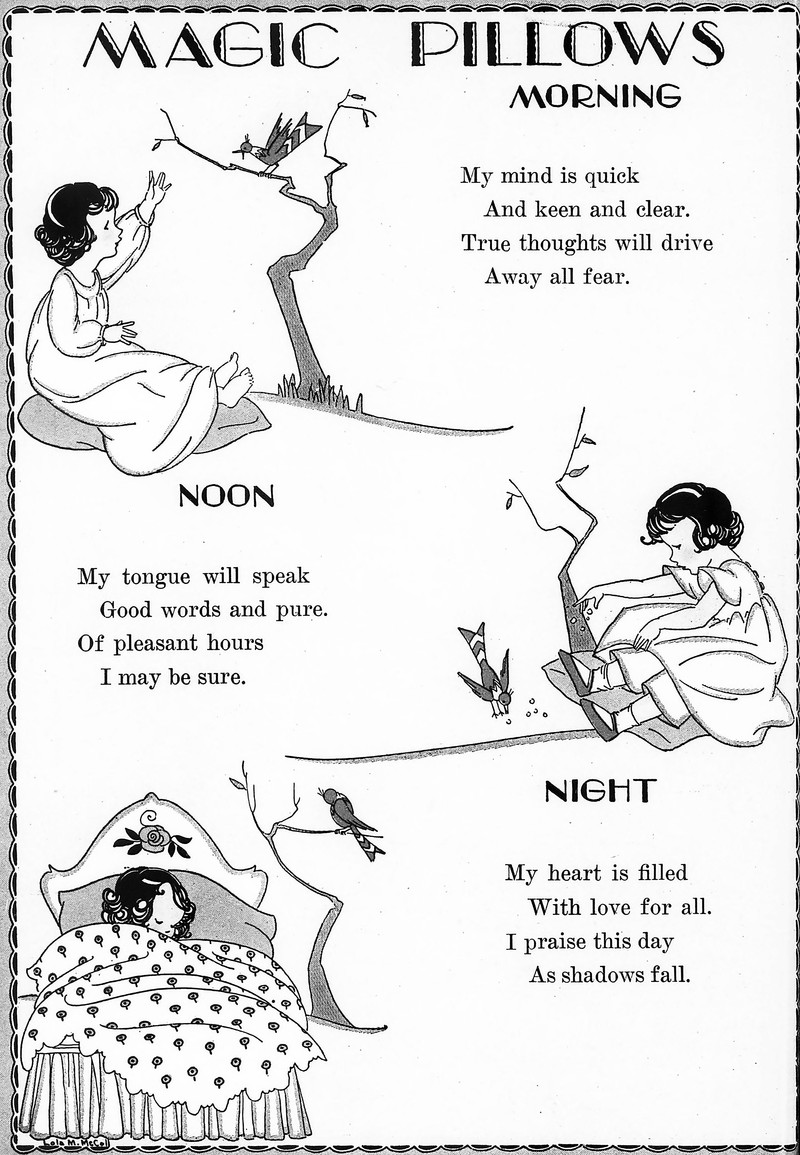 MAGIC PILLOWS

MORNING

My mind is quick
And keen and clear.
True thoughts will drive
Away all fear.

NOON

My tongue will speak
Good words and pure.
Of pleasant hours
I may be sure.

NIGHT

My heart is filled
With love for all.
I praise this day
As shadows fall.

Lola M. McCol